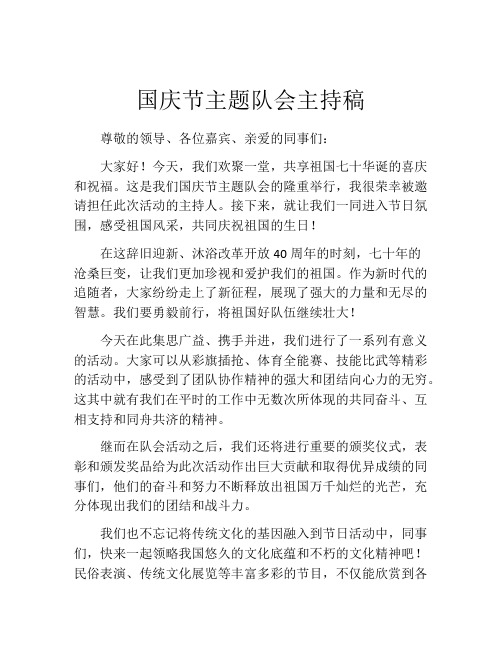 国庆节主题队会主持稿

尊敬的领导、各位嘉宾、亲爱的同事们：

大家好！今天，我们欢聚一堂，共享祖国七十华诞的喜庆和祝福。这是我们国庆节主题队会的隆重举行，我很荣幸被邀请担任此次活动的主持人。接下来，就让我们一同进入节日氛围，感受祖国风采，共同庆祝祖国的生日！

在这辞旧迎新、沐浴改革开放 40 周年的时刻，七十年的沧桑巨变，让我们更加珍视和爱护我们的祖国。作为新时代的追随者，大家纷纷走上了新征程，展现了强大的力量和无尽的智慧。我们要勇毅前行，将祖国好队伍继续壮大！

今天在此集思广益、携手并进，我们进行了一系列有意义的活动。大家可以从彩旗插抢、体育全能赛、技能比武等精彩的活动中，感受到了团队协作精神的强大和团结向心力的无穷。这其中就有我们在平时的工作中无数次所体现的共同奋斗、互相支持和同舟共济的精神。

继而在队会活动之后，我们还将进行重要的颁奖仪式，表彰和颁发奖品给为此次活动作出巨大贡献和取得优异成绩的同事们，他们的奋斗和努力不断释放出祖国万千灿烂的光芒，充分体现出我们的团结和战斗力。

我们也不忘记将传统文化的基因融入到节日活动中，同事们，快来一起领略我国悠久的文化底蕴和不朽的文化精神吧！民俗表演、传统文化展览等丰富多彩的节目，不仅能欣赏到各